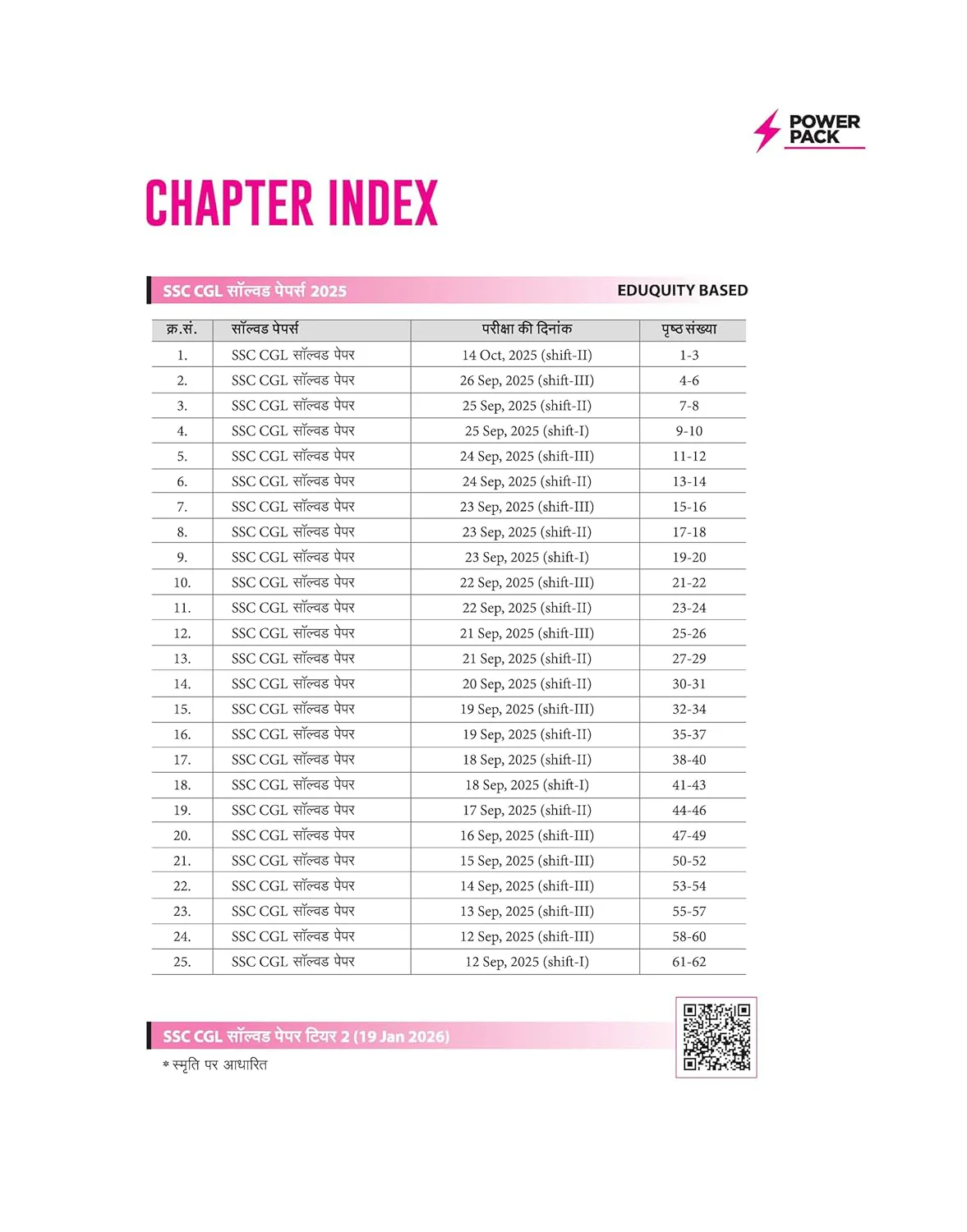 POWER PACK

CHAPTER INDEX

SSC CGL सॉल्वड पेपर्स 2025

EDUQUITY BASED

| क्र.सं. | सॉल्वड पेपर्स | परीक्षा की दिनांक | पृष्ठ संख्या |
|---|---|---|---|
| 1. | SSC CGL सॉल्वड पेपर | 14 Oct, 2025 (shift-II) | 1-3 |
| 2. | SSC CGL सॉल्वड पेपर | 26 Sep, 2025 (shift-III) | 4-6 |
| 3. | SSC CGL सॉल्वड पेपर | 25 Sep, 2025 (shift-II) | 7-8 |
| 4. | SSC CGL सॉल्वड पेपर | 25 Sep, 2025 (shift-I) | 9-10 |
| 5. | SSC CGL सॉल्वड पेपर | 24 Sep, 2025 (shift-III) | 11-12 |
| 6. | SSC CGL सॉल्वड पेपर | 24 Sep, 2025 (shift-II) | 13-14 |
| 7. | SSC CGL सॉल्वड पेपर | 23 Sep, 2025 (shift-III) | 15-16 |
| 8. | SSC CGL सॉल्वड पेपर | 23 Sep, 2025 (shift-II) | 17-18 |
| 9. | SSC CGL सॉल्वड पेपर | 23 Sep, 2025 (shift-I) | 19-20 |
| 10. | SSC CGL सॉल्वड पेपर | 22 Sep, 2025 (shift-III) | 21-22 |
| 11. | SSC CGL सॉल्वड पेपर | 22 Sep, 2025 (shift-II) | 23-24 |
| 12. | SSC CGL सॉल्वड पेपर | 21 Sep, 2025 (shift-III) | 25-26 |
| 13. | SSC CGL सॉल्वड पेपर | 21 Sep, 2025 (shift-II) | 27-29 |
| 14. | SSC CGL सॉल्वड पेपर | 20 Sep, 2025 (shift-II) | 30-31 |
| 15. | SSC CGL सॉल्वड पेपर | 19 Sep, 2025 (shift-III) | 32-34 |
| 16. | SSC CGL सॉल्वड पेपर | 19 Sep, 2025 (shift-II) | 35-37 |
| 17. | SSC CGL सॉल्वड पेपर | 18 Sep, 2025 (shift-II) | 38-40 |
| 18. | SSC CGL सॉल्वड पेपर | 18 Sep, 2025 (shift-I) | 41-43 |
| 19. | SSC CGL सॉल्वड पेपर | 17 Sep, 2025 (shift-II) | 44-46 |
| 20. | SSC CGL सॉल्वड पेपर | 16 Sep, 2025 (shift-III) | 47-49 |
| 21. | SSC CGL सॉल्वड पेपर | 15 Sep, 2025 (shift-III) | 50-52 |
| 22. | SSC CGL सॉल्वड पेपर | 14 Sep, 2025 (shift-III) | 53-54 |
| 23. | SSC CGL सॉल्वड पेपर | 13 Sep, 2025 (shift-III) | 55-57 |
| 24. | SSC CGL सॉल्वड पेपर | 12 Sep, 2025 (shift-III) | 58-60 |
| 25. | SSC CGL सॉल्वड पेपर | 12 Sep, 2025 (shift-I) | 61-62 |

SSC CGL सॉल्वड पेपर टियर 2 (19 Jan 2026)

* स्मृति पर आधारित